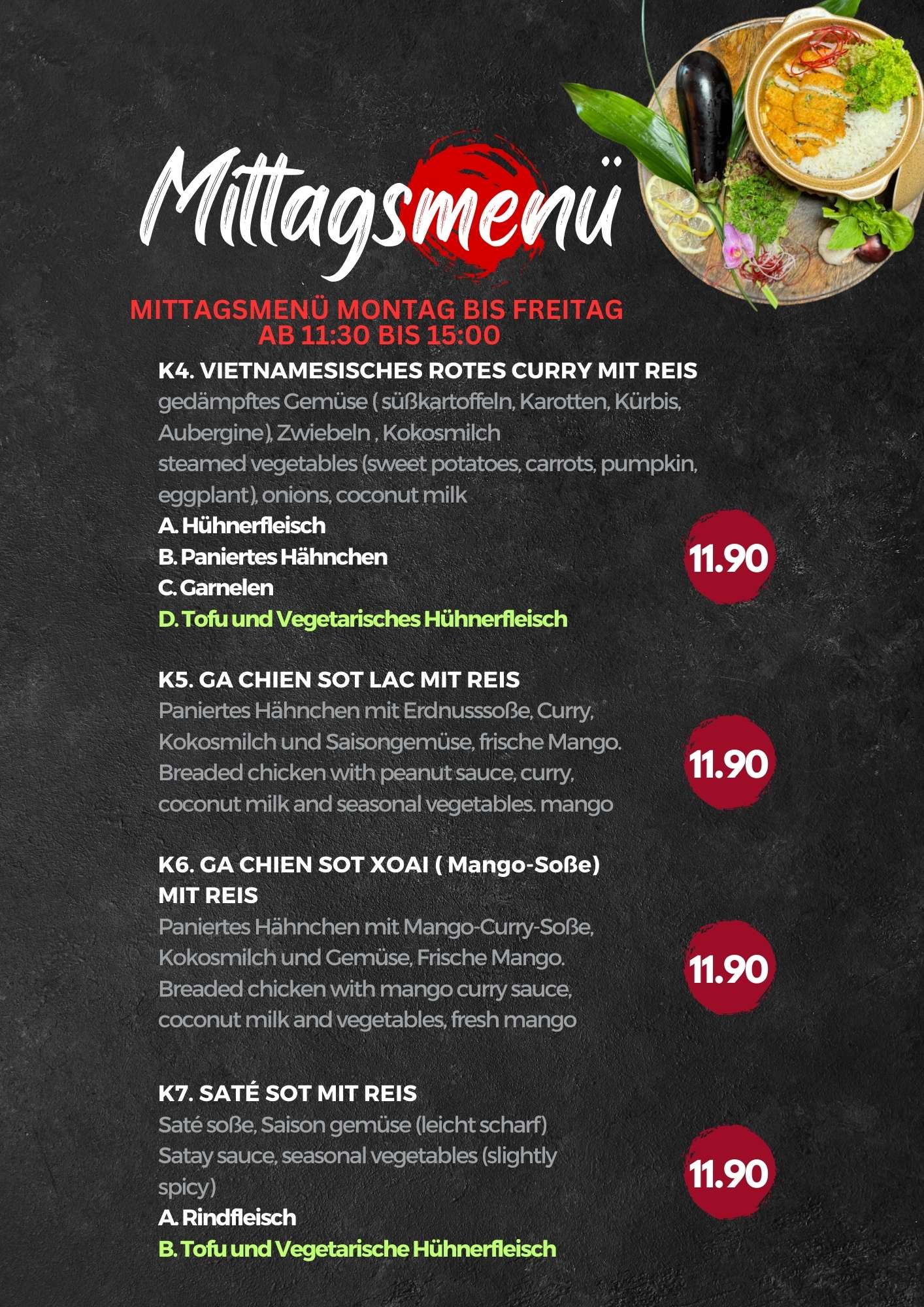 Mittagsmenü

MITTAGSMENÜ MONTAG BIS FREITAG
AB 11:30 BIS 15:00

K4. VIETNAMESISCHES ROTES CURRY MIT REIS
gedämpftes Gemüse ( süßkartoffeln, Karotten, Kürbis, Aubergine), Zwiebeln , Kokosmilch
steamed vegetables (sweet potatoes, carrots, pumpkin, eggplant), onions, coconut milk
A. Hühnerfleisch
B. Paniertes Hähnchen
C. Garnelen
D. Tofu und Vegetarisches Hühnerfleisch
11.90

K5. GA CHIEN SOT LAC MIT REIS
Paniertes Hähnchen mit Erdnusssoße, Curry, Kokosmilch und Saisongemüse, frische Mango.
Breaded chicken with peanut sauce, curry, coconut milk and seasonal vegetables. mango
11.90

K6. GA CHIEN SOT XOAI ( Mango-Soße) MIT REIS
Paniertes Hähnchen mit Mango-Curry-Soße, Kokosmilch und Gemüse, Frische Mango.
Breaded chicken with mango curry sauce, coconut milk and vegetables, fresh mango
11.90

K7. SATÉ SOT MIT REIS
Saté soße, Saison gemüse (leicht scharf)
Satay sauce, seasonal vegetables (slightly spicy)
A. Rindfleisch
B. Tofu und Vegetarische Hühnerfleisch
11.90